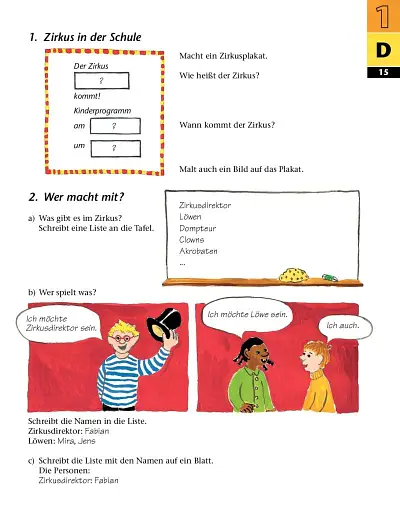 1
D
15

1. Zirkus in der Schule

Der Zirkus
?
kommt!
Kinderprogramm
am ?
um ?

Macht ein Zirkusplakat.

Wie heißt der Zirkus?

Wann kommt der Zirkus?

Malt auch ein Bild auf das Plakat.

2. Wer macht mit?

a) Was gibt es im Zirkus?
Schreibt eine Liste an die Tafel.

Zirkusdirektor
Löwen
Dompteur
Clowns
Akrobaten
...

b) Wer spielt was?

Ich möchte Zirkusdirektor sein.

Ich möchte Löwe sein.

Ich auch.

Schreibt die Namen in die Liste.
Zirkusdirektor: Fabian
Löwen: Mira, Jens

c) Schreibt die Liste mit den Namen auf ein Blatt.
Die Personen:
Zirkusdirektor: Fabian